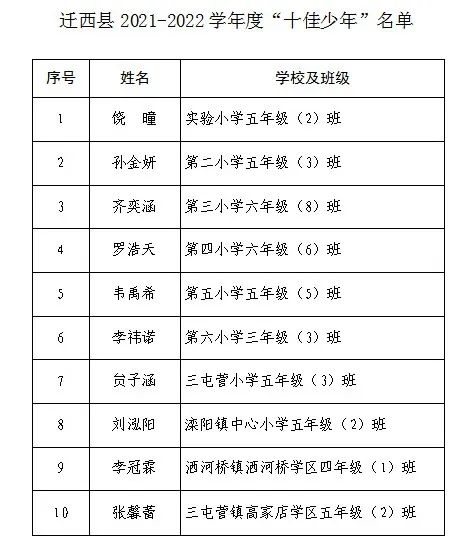 迁西县 2021-2022 学年度“十佳少年”名单

| 序号 | 姓名 | 学校及班级 |
|---|---|---|
| 1 | 饶　瞳 | 实验小学五年级（2）班 |
| 2 | 孙金妍 | 第二小学五年级（3）班 |
| 3 | 齐奕涵 | 第三小学六年级（8）班 |
| 4 | 罗浩天 | 第四小学六年级（6）班 |
| 5 | 韦禹希 | 第五小学五年级（5）班 |
| 6 | 李祎诺 | 第六小学三年级（3）班 |
| 7 | 贠子涵 | 三屯营小学五年级（3）班 |
| 8 | 刘泓阳 | 滦阳镇中心小学五年级（2）班 |
| 9 | 李冠霖 | 洒河桥镇洒河桥学区四年级（1）班 |
| 10 | 张馨蕾 | 三屯营镇高家店学区五年级（2）班 |